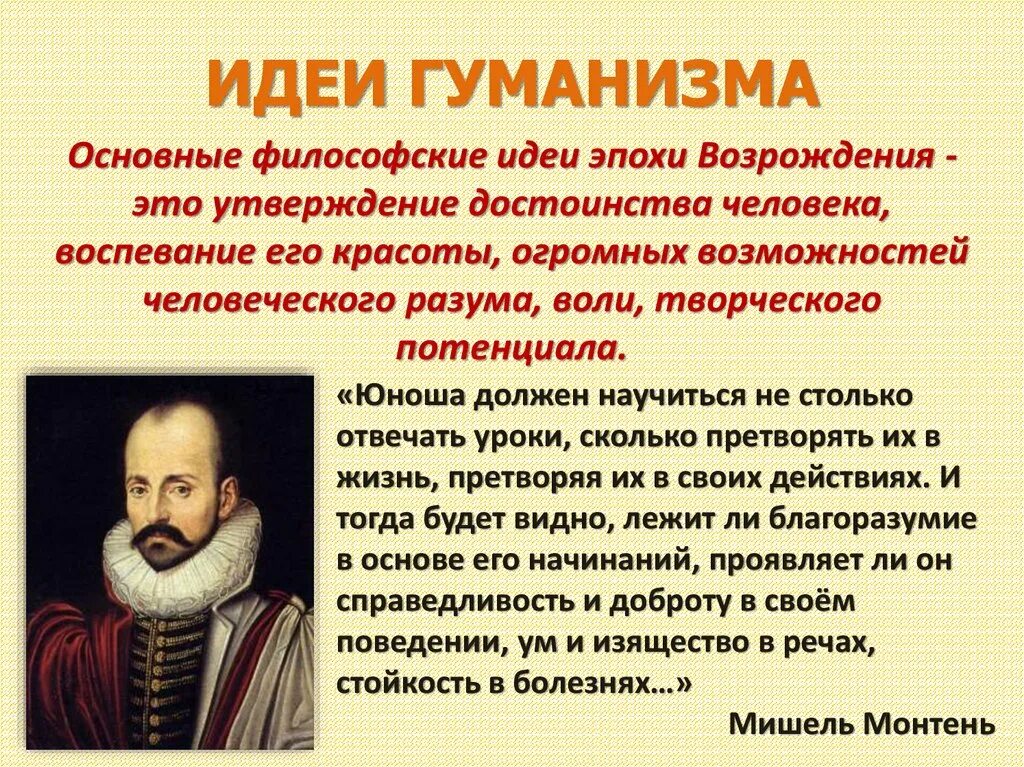 ИДЕИ ГУМАНИЗМА

Основные философские идеи эпохи Возрождения - это утверждение достоинства человека, воспевание его красоты, огромных возможностей человеческого разума, воли, творческого потенциала.

«Юноша должен научиться не столько отвечать уроки, сколько претворять их в жизнь, претворяя их в своих действиях. И тогда будет видно, лежит ли благоразумие в основе его начинаний, проявляет ли он справедливость и доброту в своём поведении, ум и изящество в речах, стойкость в болезнях…»

Мишель Монтень